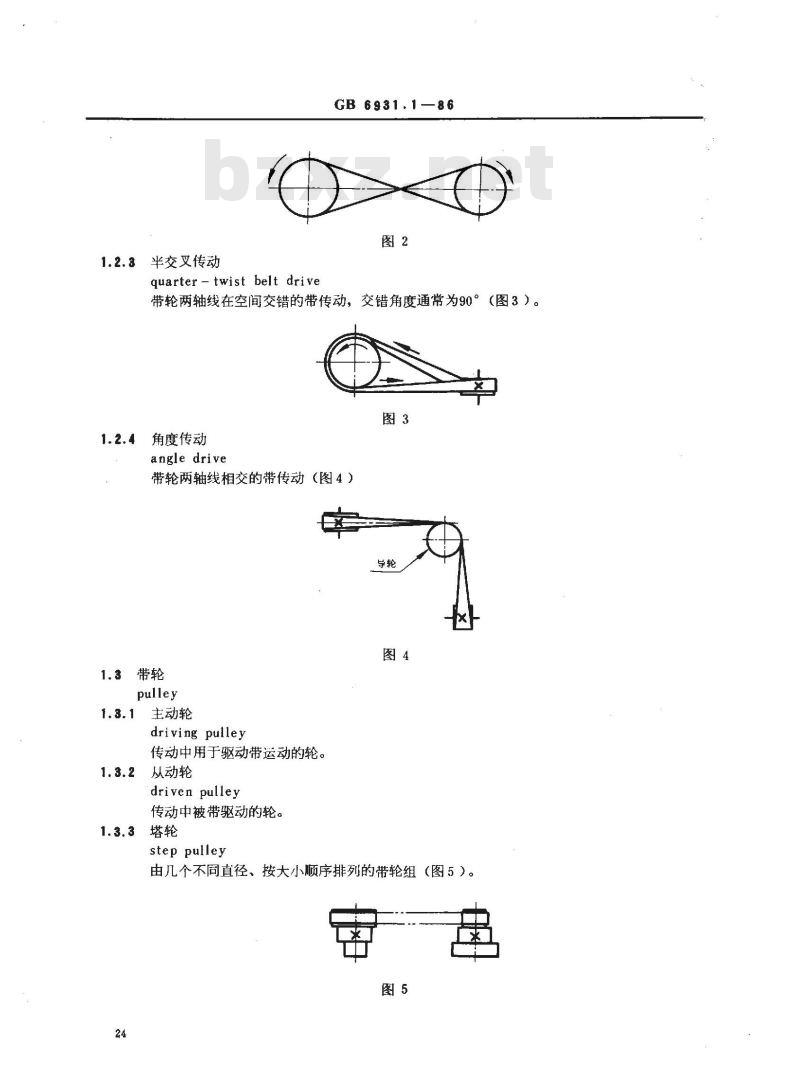 GB 6931.1—86

bzxz.net

图 2

1.2.3 半交叉传动
quarter－twist belt drive
带轮两轴线在空间交错的带传动，交错角度通常为90°（图3）。

图 3

1.2.4 角度传动
angle drive
带轮两轴线相交的带传动（图4）

导轮

图 4

1.3 带轮
pulley

1.3.1 主动轮
driving pulley
传动中用于驱动带运动的轮。

1.3.2 从动轮
driven pulley
传动中被带驱动的轮。

1.3.3 塔轮
step pulley
由几个不同直径、按大小顺序排列的带轮组（图5）。

图 5

24